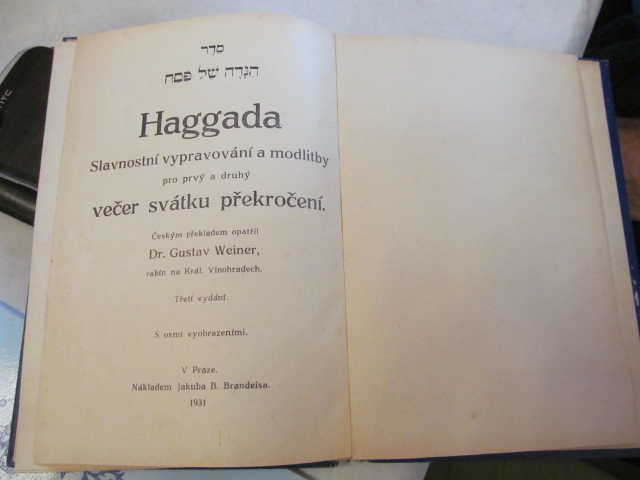 סדר
הגדה של פסח

Haggada

Slavnostní vypravování a modlitby
pro prvý a druhý
večer svátku překročení.

Českým překladem opatřil
Dr. Gustav Weiner,
rabín na Král. Vinohradech.

Třetí vydání.

S osmi vyobrazeními.

V Praze.
Nákladem Jakuba B. Brandeisa.
1931